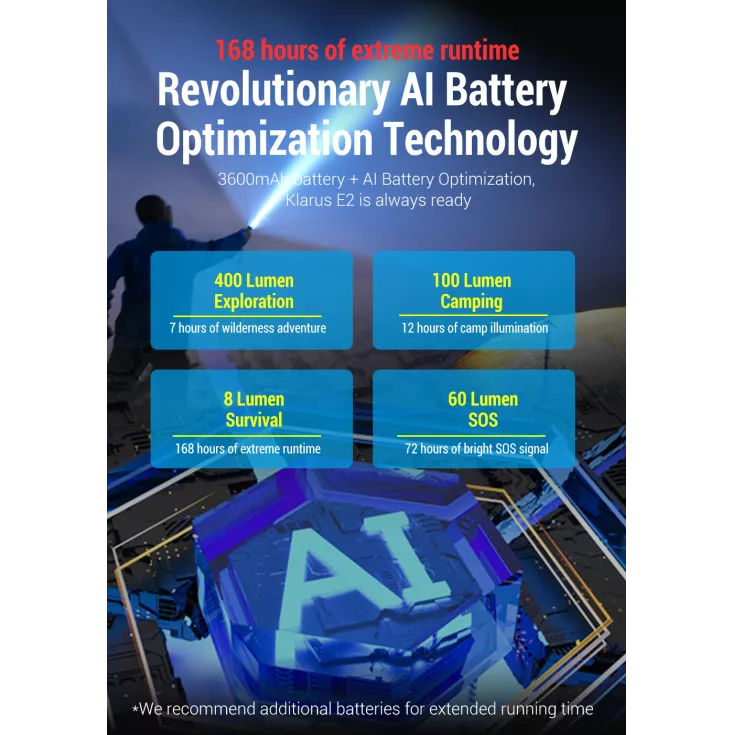 168 hours of extreme runtime

Revolutionary AI Battery Optimization Technology

3600mAh battery + AI Battery Optimization, Klarus E2 is always ready

400 Lumen Exploration
7 hours of wilderness adventure

100 Lumen Camping
12 hours of camp illumination

8 Lumen Survival
168 hours of extreme runtime

60 Lumen SOS
72 hours of bright SOS signal

AI

*We recommend additional batteries for extended running time